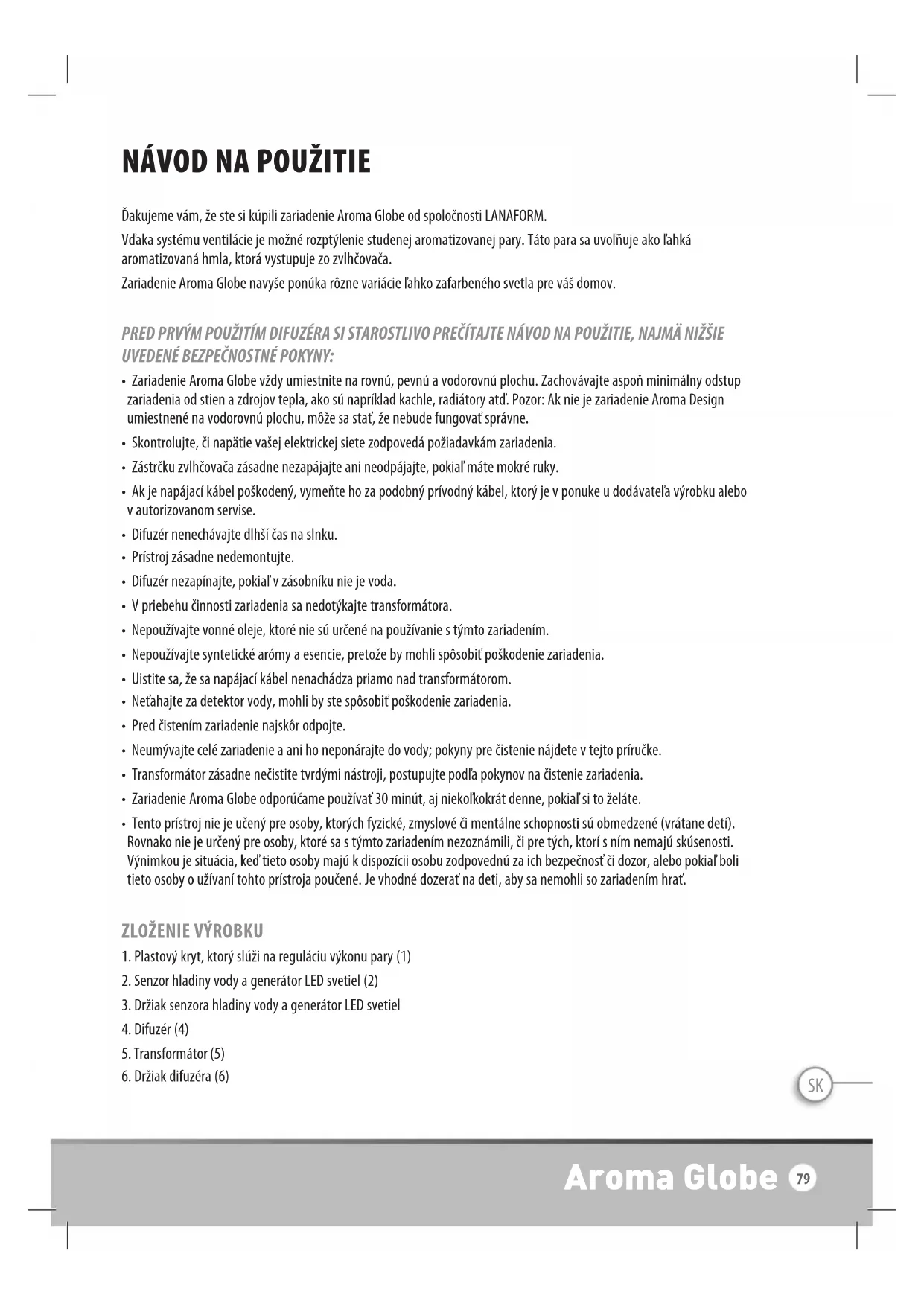 NÁVOD NA POUŽITIE

Ďakujeme vám, že ste si kúpili zariadenie Aroma Globe od spoločnosti LANAFORM.

Vďaka systému ventilácie je možné rozptýlenie studenej aromatizovanej pary. Táto para sa uvoľňuje ako ľahká aromatizovaná hmla, ktorá vystupuje zo zvlhčovača.

Zariadenie Aroma Globe navyše ponúka rôzne variácie ľahko zafarbeného svetla pre váš domov.

PRED PRVÝM POUŽITÍM DIFUZÉRA SI STAROSTLIVO PREČÍTAJTE NÁVOD NA POUŽITIE, NAJMÄ NIŽŠIE UVEDENÉ BEZPEČNOSTNÉ POKYNY:

• Zariadenie Aroma Globe vždy umiestnite na rovnú, pevnú a vodorovnú plochu. Zachovávajte aspoň minimálny odstup zariadenia od stien a zdrojov tepla, ako sú napríklad kachle, radiátory atď. Pozor: Ak nie je zariadenie Aroma Design umiestnené na vodorovnú plochu, môže sa stať, že nebude fungovať správne.
• Skontrolujte, či napätie vašej elektrickej siete zodpovedá požiadavkám zariadenia.
• Zástrčku zvlhčovača zásadne nezapájajte ani neodpájajte, pokiaľ máte mokré ruky.
• Ak je napájací kábel poškodený, vymeňte ho za podobný prívodný kábel, ktorý je v ponuke u dodávateľa výrobku alebo v autorizovanom servise.
• Difuzér nenechávajte dlhší čas na slnku.
• Prístroj zásadne nedemontujte.
• Difuzér nezapínajte, pokiaľ v zásobníku nie je voda.
• V priebehu činnosti zariadenia sa nedotýkajte transformátora.
• Nepoužívajte vonné oleje, ktoré nie sú určené na používanie s týmto zariadením.
• Nepoužívajte syntetické arómy a esencie, pretože by mohli spôsobiť poškodenie zariadenia.
• Uistite sa, že sa napájací kábel nenachádza priamo nad transformátorom.
• Neťahajte za detektor vody, mohli by ste spôsobiť poškodenie zariadenia.
• Pred čistením zariadenie najskôr odpojte.
• Neumývajte celé zariadenie a ani ho neponárajte do vody; pokyny pre čistenie nájdete v tejto príručke.
• Transformátor zásadne nečistite tvrdými nástroji, postupujte podľa pokynov na čistenie zariadenia.
• Zariadenie Aroma Globe odporúčame používať 30 minút, aj niekoľkokrát denne, pokiaľ si to želáte.
• Tento prístroj nie je učený pre osoby, ktorých fyzické, zmyslové či mentálne schopnosti sú obmedzené (vrátane detí). Rovnako nie je určený pre osoby, ktoré sa s týmto zariadením nezoznámili, či pre tých, ktorí s ním nemajú skúsenosti. Výnimkou je situácia, keď tieto osoby majú k dispozícii osobu zodpovednú za ich bezpečnosť či dozor, alebo pokiaľ boli tieto osoby o užívaní tohto prístroja poučené. Je vhodné dozerať na deti, aby sa nemohli so zariadením hrať.

ZLOŽENIE VÝROBKU
1. Plastový kryt, ktorý slúži na reguláciu výkonu pary (1)
2. Senzor hladiny vody a generátor LED svetiel (2)
3. Držiak senzora hladiny vody a generátor LED svetiel
4. Difuzér (4)
5. Transformátor (5)
6. Držiak difuzéra (6)

SK

Aroma Globe 79